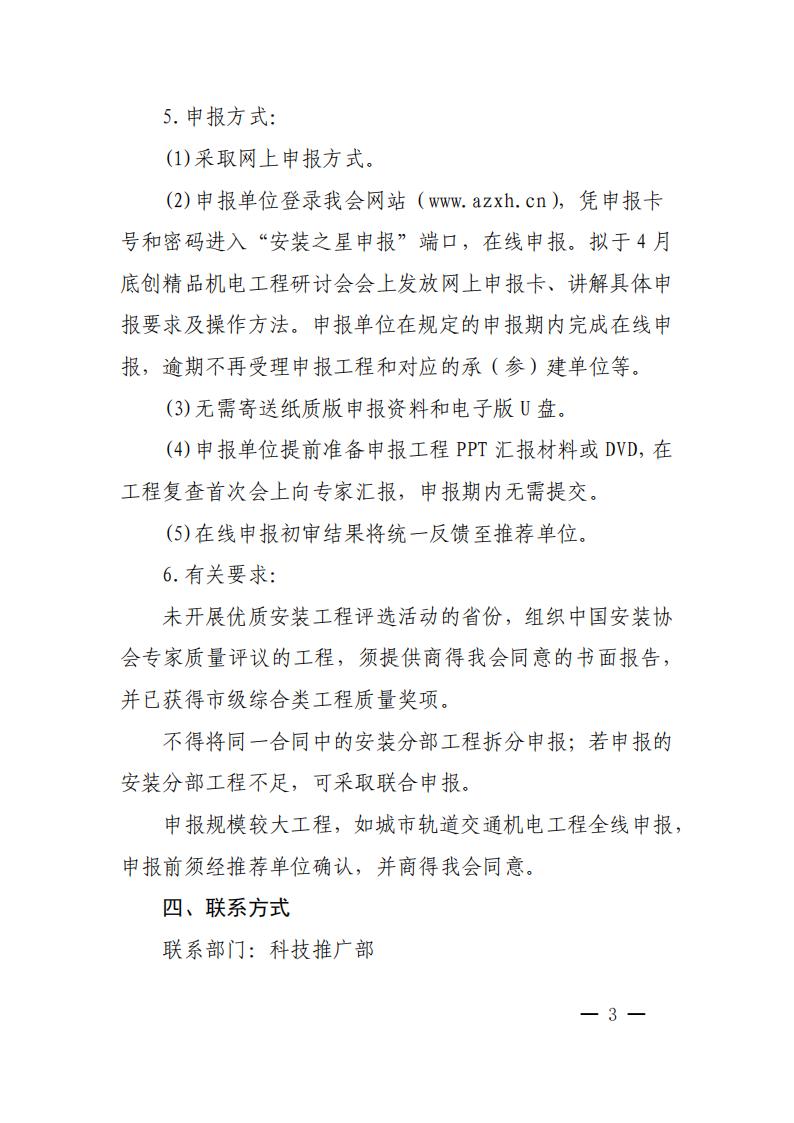 5.申报方式:

(1)采取网上申报方式。

(2)申报单位登录我会网站（www.azxh.cn），凭申报卡号和密码进入“安装之星申报”端口，在线申报。拟于4月底创精品机电工程研讨会会上发放网上申报卡、讲解具体申报要求及操作方法。申报单位在规定的申报期内完成在线申报，逾期不再受理申报工程和对应的承（参）建单位等。

(3)无需寄送纸质版申报资料和电子版U盘。

(4)申报单位提前准备申报工程PPT汇报材料或DVD，在工程复查首次会上向专家汇报，申报期内无需提交。

(5)在线申报初审结果将统一反馈至推荐单位。

6.有关要求:

未开展优质安装工程评选活动的省份，组织中国安装协会专家质量评议的工程，须提供商得我会同意的书面报告，并已获得市级综合类工程质量奖项。

不得将同一合同中的安装分部工程拆分申报；若申报的安装分部工程不足，可采取联合申报。

申报规模较大工程，如城市轨道交通机电工程全线申报，申报前须经推荐单位确认，并商得我会同意。

四、联系方式

联系部门：科技推广部

— 3 —